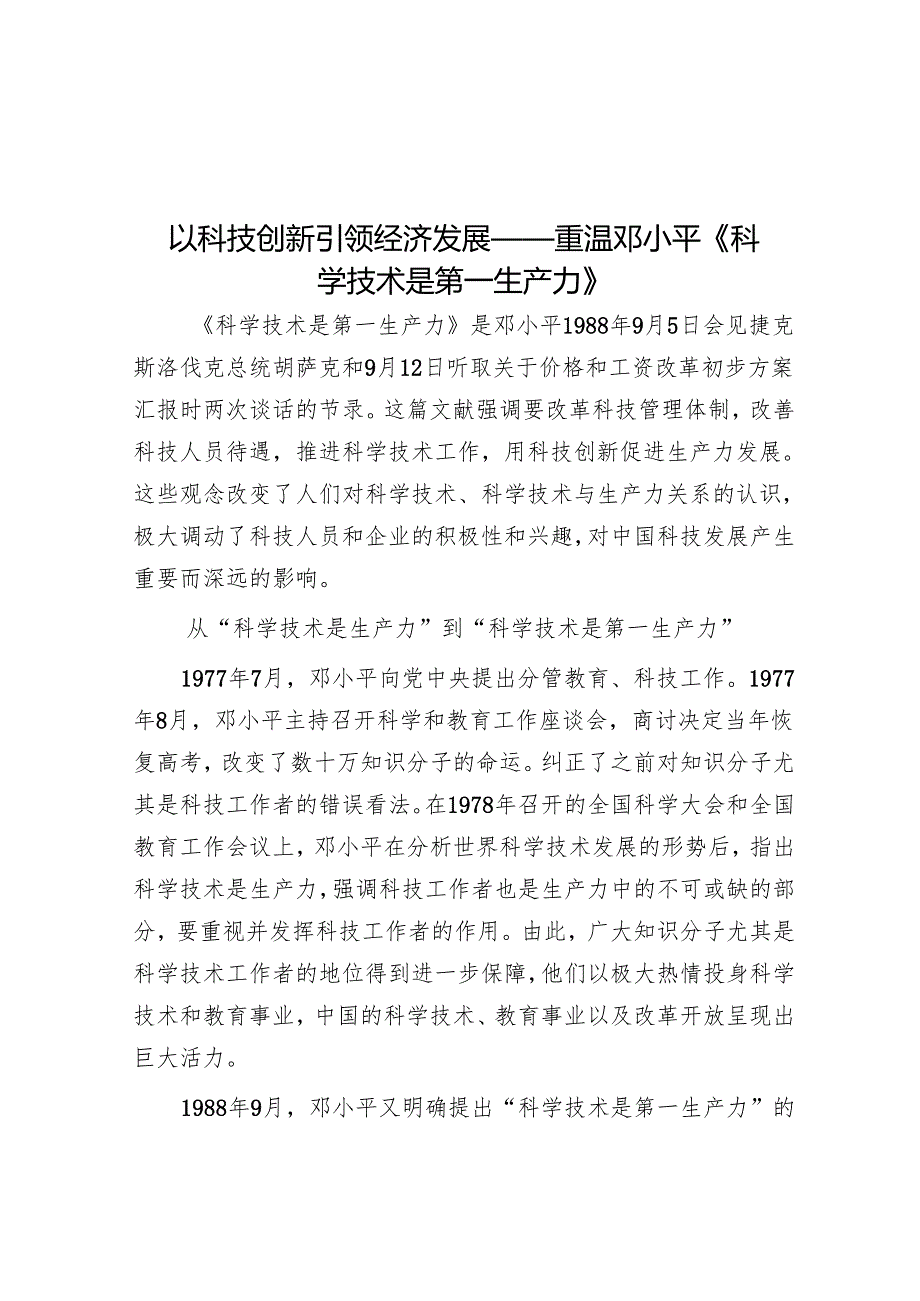 以科技创新引领经济发展——重温邓小平《科学技术是第一生产力》

《科学技术是第一生产力》是邓小平1988年9月5日会见捷克斯洛伐克总统胡萨克和9月12日听取关于价格和工资改革初步方案汇报时两次谈话的节录。这篇文献强调要改革科技管理体制，改善科技人员待遇，推进科学技术工作，用科技创新促进生产力发展。这些观念改变了人们对科学技术、科学技术与生产力关系的认识，极大调动了科技人员和企业的积极性和兴趣，对中国科技发展产生重要而深远的影响。

从“科学技术是生产力”到“科学技术是第一生产力”

1977年7月，邓小平向党中央提出分管教育、科技工作。1977年8月，邓小平主持召开科学和教育工作座谈会，商讨决定当年恢复高考，改变了数十万知识分子的命运。纠正了之前对知识分子尤其是科技工作者的错误看法。在1978年召开的全国科学大会和全国教育工作会议上，邓小平在分析世界科学技术发展的形势后，指出科学技术是生产力，强调科技工作者也是生产力中的不可或缺的部分，要重视并发挥科技工作者的作用。由此，广大知识分子尤其是科学技术工作者的地位得到进一步保障，他们以极大热情投身科学技术和教育事业，中国的科学技术、教育事业以及改革开放呈现出巨大活力。

1988年9月，邓小平又明确提出“科学技术是第一生产力”的